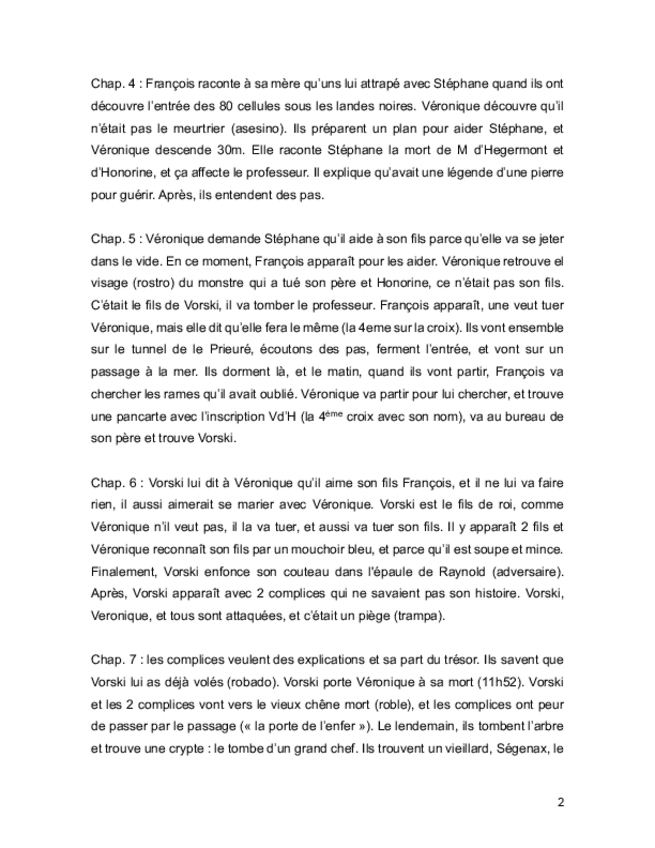 Chap. 4 : François raconte à sa mère qu'uns lui attrapé avec Stéphane quand ils ont découvre l'entrée des 80 cellules sous les landes noires. Véronique découvre qu'il n'était pas le meurtrier (asesino). Ils préparent un plan pour aider Stéphane, et Véronique descende 30m. Elle raconte Stéphane la mort de M d'Hegermont et d'Honorine, et ça affecte le professeur. Il explique qu'avait une légende d'une pierre pour guérir. Après, ils entendent des pas.

Chap. 5 : Véronique demande Stéphane qu'il aide à son fils parce qu'elle va se jeter dans le vide. En ce moment, François apparaît pour les aider. Véronique retrouve el visage (rostro) du monstre qui a tué son père et Honorine, ce n'était pas son fils. C'était le fils de Vorski, il va tomber le professeur. François apparaît, une veut tuer Véronique, mais elle dit qu'elle fera le même (la 4eme sur la croix). Ils vont ensemble sur le tunnel de le Prieuré, écoutons des pas, ferment l'entrée, et vont sur un passage à la mer. Ils dorment là, et le matin, quand ils vont partir, François va chercher les rames qu'il avait oublié. Véronique va partir pour lui chercher, et trouve une pancarte avec l'inscription Vd'H (la 4$^{ème}$ croix avec son nom), va au bureau de son père et trouve Vorski.

Chap. 6 : Vorski lui dit à Véronique qu'il aime son fils François, et il ne lui va faire rien, il aussi aimerait se marier avec Véronique. Vorski est le fils de roi, comme Véronique n'il veut pas, il la va tuer, et aussi va tuer son fils. Il y apparaît 2 fils et Véronique reconnaît son fils par un mouchoir bleu, et parce qu'il est soupe et mince. Finalement, Vorski enfonce son couteau dans l'épaule de Raynold (adversaire). Après, Vorski apparaît avec 2 complices qui ne savaient pas son histoire. Vorski, Veronique, et tous sont attaquées, et c'était un piège (trampa).

Chap. 7 : les complices veulent des explications et sa part du trésor. Ils savent que Vorski lui as déjà volés (robado). Vorski porte Véronique à sa mort (11h52). Vorski et les 2 complices vont vers le vieux chêne mort (roble), et les complices ont peur de passer par le passage (« la porte de l'enfer »). Le lendemain, ils tombent l'arbre et trouve une crypte : le tombe d'un grand chef. Ils trouvent un vieillard, Ségenax, le

2